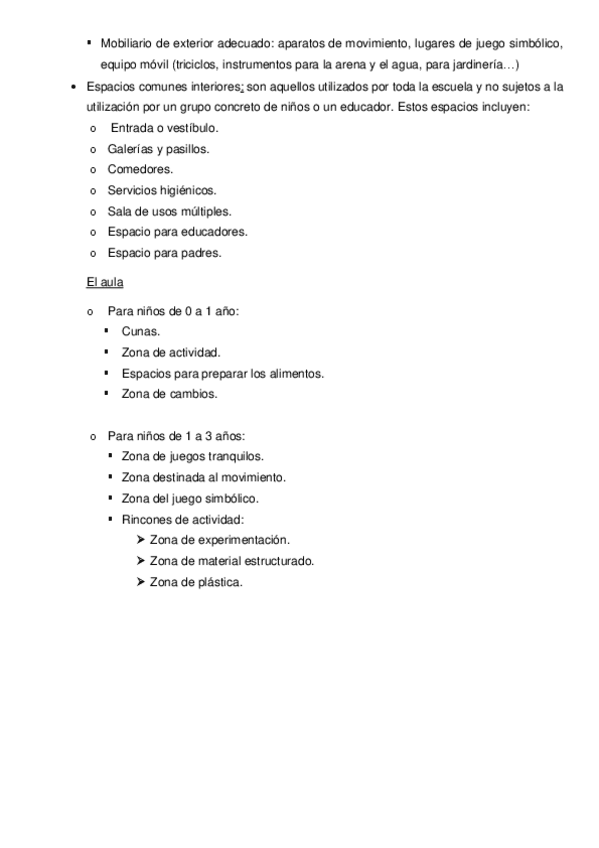 ▪ Mobiliario de exterior adecuado: aparatos de movimiento, lugares de juego simbólico, equipo móvil (triciclos, instrumentos para la arena y el agua, para jardinería…)

• Espacios comunes interiores: son aquellos utilizados por toda la escuela y no sujetos a la utilización por un grupo concreto de niños o un educador. Estos espacios incluyen:
o Entrada o vestíbulo.
o Galerías y pasillos.
o Comedores.
o Servicios higiénicos.
o Sala de usos múltiples.
o Espacio para educadores.
o Espacio para padres.

El aula

o Para niños de 0 a 1 año:
▪ Cunas.
▪ Zona de actividad.
▪ Espacios para preparar los alimentos.
▪ Zona de cambios.

o Para niños de 1 a 3 años:
▪ Zona de juegos tranquilos.
▪ Zona destinada al movimiento.
▪ Zona del juego simbólico.
▪ Rincones de actividad:
➢ Zona de experimentación.
➢ Zona de material estructurado.
➢ Zona de plástica.